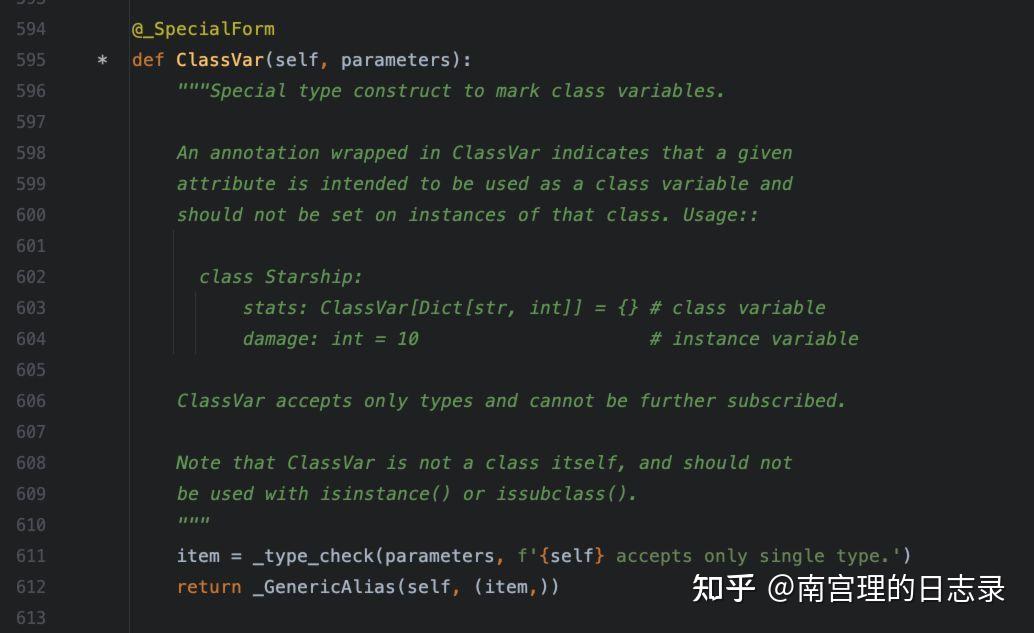 594 @_SpecialForm
595 * def ClassVar(self, parameters):
596 """Special type construct to mark class variables.
597
598 An annotation wrapped in ClassVar indicates that a given
599 attribute is intended to be used as a class variable and
600 should not be set on instances of that class. Usage::
601
602 class Starship:
603 stats: ClassVar[Dict[str, int]] = {} # class variable
604 damage: int = 10 # instance variable
605
606 ClassVar accepts only types and cannot be further subscribed.
607
608 Note that ClassVar is not a class itself, and should not
609 be used with isinstance() or issubclass().
610 """
611 item = _type_check(parameters, f'{self} accepts only single type.')
612 return _GenericAlias(self, (item,))
613

知乎 @南宫理的日志录